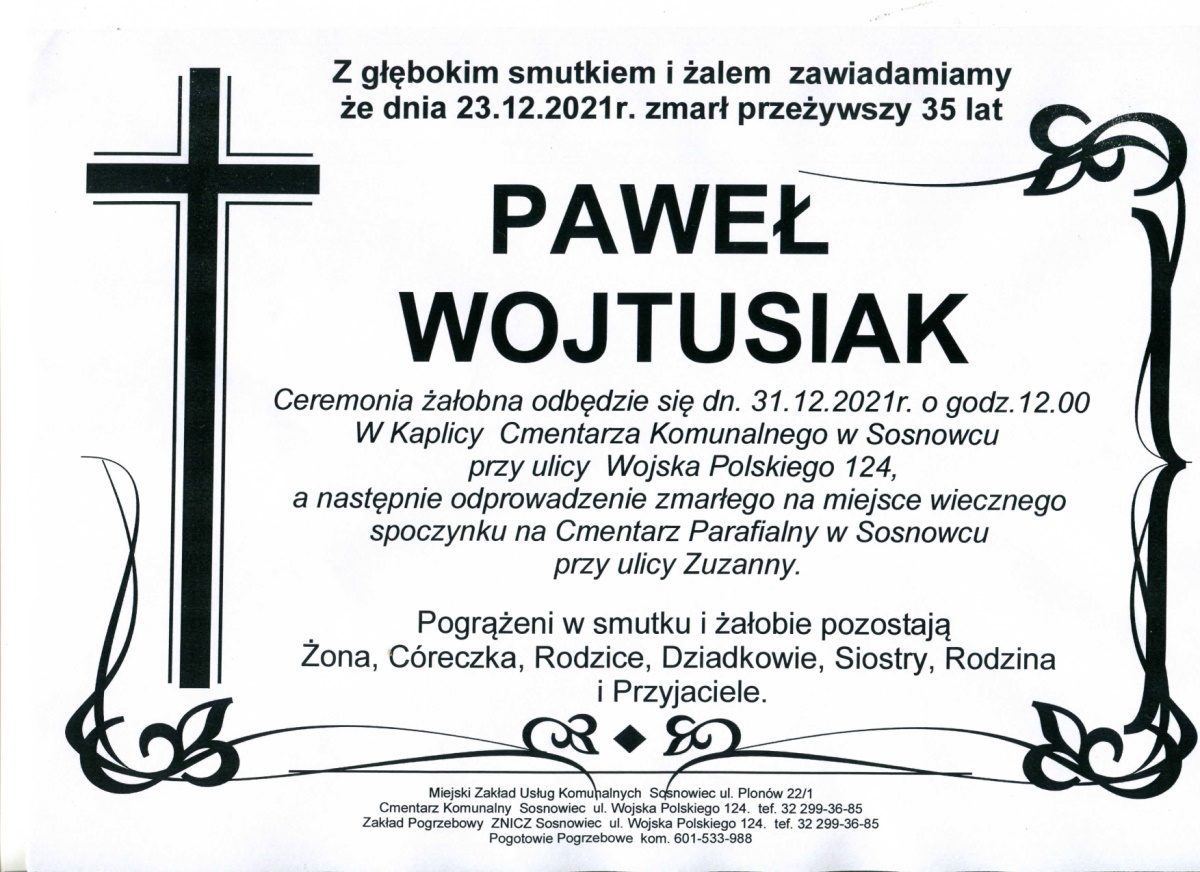 Z głębokim smutkiem i żalem zawiadamiamy że dnia 23.12.2021r. zmarł przeżywszy 35 lat

PAWEŁ WOJTUSIAK

Ceremonia żałobna odbędzie się dn. 31.12.2021r. o godz.12.00 W Kaplicy Cmentarza Komunalnego w Sosnowcu przy ulicy Wojska Polskiego 124, a następnie odprowadzenie zmarłego na miejsce wiecznego spoczynku na Cmentarz Parafialny w Sosnowcu przy ulicy Zuzanny.

Pogrążeni w smutku i żałobie pozostają Żona, Córeczka, Rodzice, Dziadkowie, Siostry, Rodzina i Przyjaciele.

Miejski Zakład Usług Komunalnych Sosnowiec ul. Plonów 22/1
Cmentarz Komunalny Sosnowiec ul. Wojska Polskiego 124. tef. 32 299-36-85
Zakład Pogrzebowy ZNICZ Sosnowiec ul. Wojska Polskiego 124. tef. 32 299-36-85
Pogotowie Pogrzebowe kom. 601-533-988